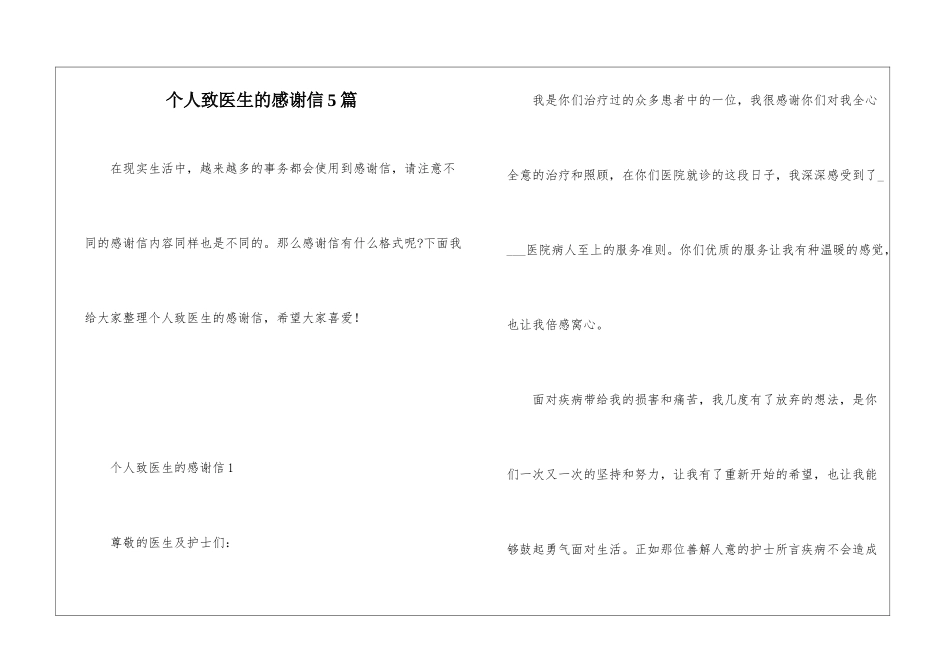 个人致医生的感谢信5篇

在现实生活中，越来越多的事务都会使用到感谢信，请注意不同的感谢信内容同样也是不同的。那么感谢信有什么格式呢?下面我给大家整理个人致医生的感谢信，希望大家喜爱！

个人致医生的感谢信1

尊敬的医生及护士们：

我是你们治疗过的众多患者中的一位，我很感谢你们对我全心全意的治疗和照顾，在你们医院就诊的这段日子，我深深感受到了____医院病人至上的服务准则。你们优质的服务让我有种温暖的感觉，也让我倍感窝心。

面对疾病带给我的损害和痛苦，我几度有了放弃的想法，是你们一次又一次的坚持和努力，让我有了重新开始的希望，也让我能够鼓起勇气面对生活。正如那位善解人意的护士所言疾病不会造成